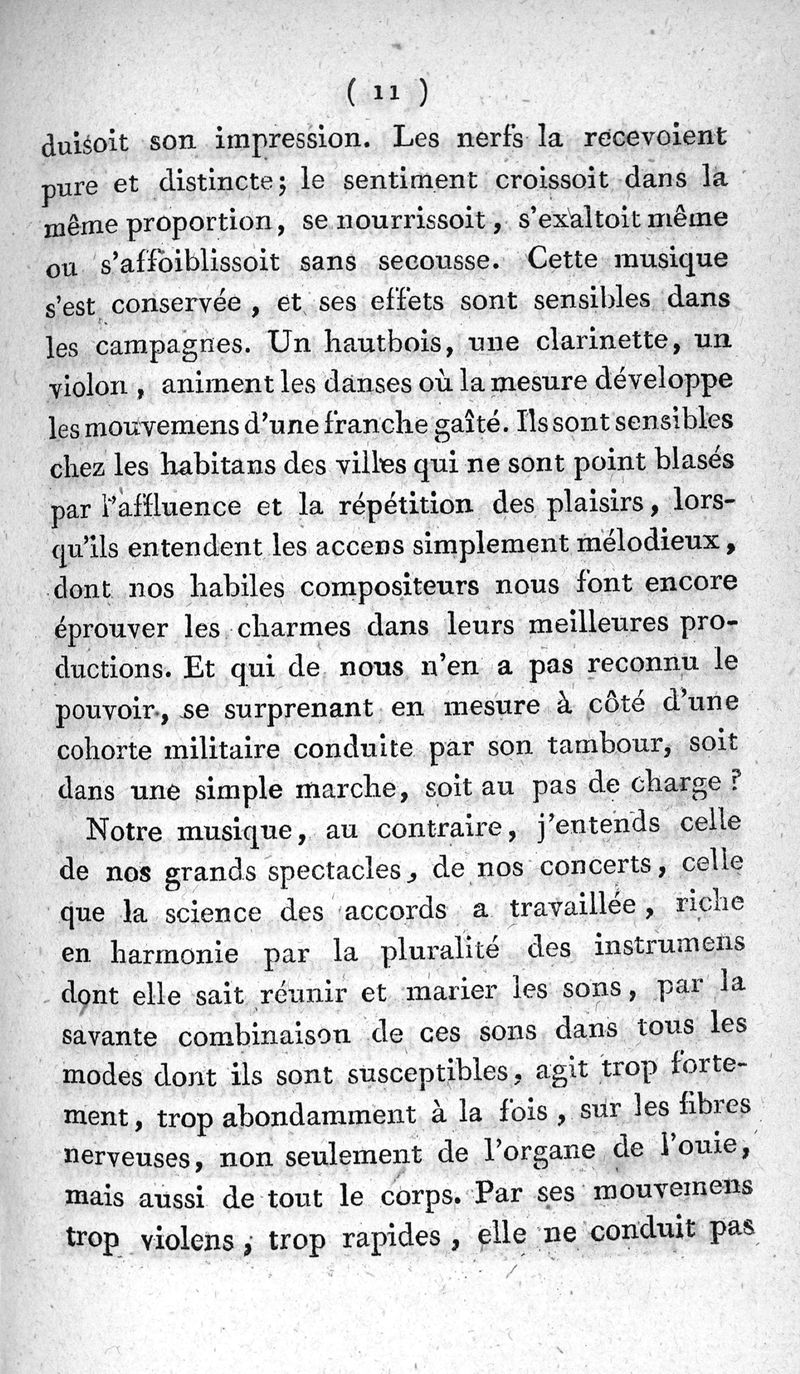 ( 11 )

duisoit son impression. Les nerfs la recevoient pure et distincte; le sentiment croissoit dans la même proportion, se nourrissoit, s'exaltoit même ou s'affoiblissoit sans secousse. Cette musique s'est conservée, et ses effets sont sensibles dans les campagnes. Un hautbois, une clarinette, un violon, animent les danses où la mesure développe les mouvemens d'une franche gaîté. Ils sont sensibles chez les habitans des villes qui ne sont point blasés par l'affluence et la répétition des plaisirs, lorsqu'ils entendent les accens simplement mélodieux, dont nos habiles compositeurs nous font encore éprouver les charmes dans leurs meilleures productions. Et qui de nous n'en a pas reconnu le pouvoir, se surprenant en mesure à côté d'une cohorte militaire conduite par son tambour, soit dans une simple marche, soit au pas de charge ?

Notre musique, au contraire, j'entends celle de nos grands spectacles, de nos concerts, celle que la science des accords a travaillée, riche en harmonie par la pluralité des instrumens dont elle sait réunir et marier les sons, par la savante combinaison de ces sons dans tous les modes dont ils sont susceptibles, agit trop fortement, trop abondamment à la fois, sur les fibres nerveuses, non seulement de l'organe de l'ouie, mais aussi de tout le corps. Par ses mouvemens trop violens, trop rapides, elle ne conduit pas